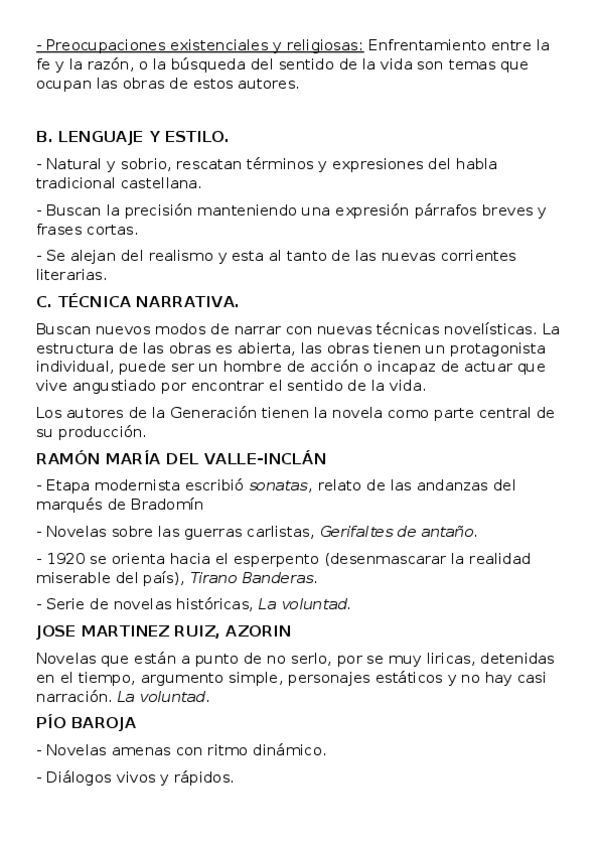 - Preocupaciones existenciales y religiosas: Enfrentamiento entre la fe y la razón, o la búsqueda del sentido de la vida son temas que ocupan las obras de estos autores.

B. LENGUAJE Y ESTILO.

- Natural y sobrio, rescatan términos y expresiones del habla tradicional castellana.

- Buscan la precisión manteniendo una expresión párrafos breves y frases cortas.

- Se alejan del realismo y esta al tanto de las nuevas corrientes literarias.

C. TÉCNICA NARRATIVA.

Buscan nuevos modos de narrar con nuevas técnicas novelísticas. La estructura de las obras es abierta, las obras tienen un protagonista individual, puede ser un hombre de acción o incapaz de actuar que vive angustiado por encontrar el sentido de la vida.

Los autores de la Generación tienen la novela como parte central de su producción.

RAMÓN MARÍA DEL VALLE-INCLÁN

- Etapa modernista escribió sonatas, relato de las andanzas del marqués de Bradomín

- Novelas sobre las guerras carlistas, Gerifaltes de antaño.

- 1920 se orienta hacia el esperpento (desenmascarar la realidad miserable del país), Tirano Banderas.

- Serie de novelas históricas, La voluntad.

JOSE MARTINEZ RUIZ, AZORIN

Novelas que están a punto de no serlo, por se muy liricas, detenidas en el tiempo, argumento simple, personajes estáticos y no hay casi narración. La voluntad.

PÍO BAROJA

- Novelas amenas con ritmo dinámico.

- Diálogos vivos y rápidos.